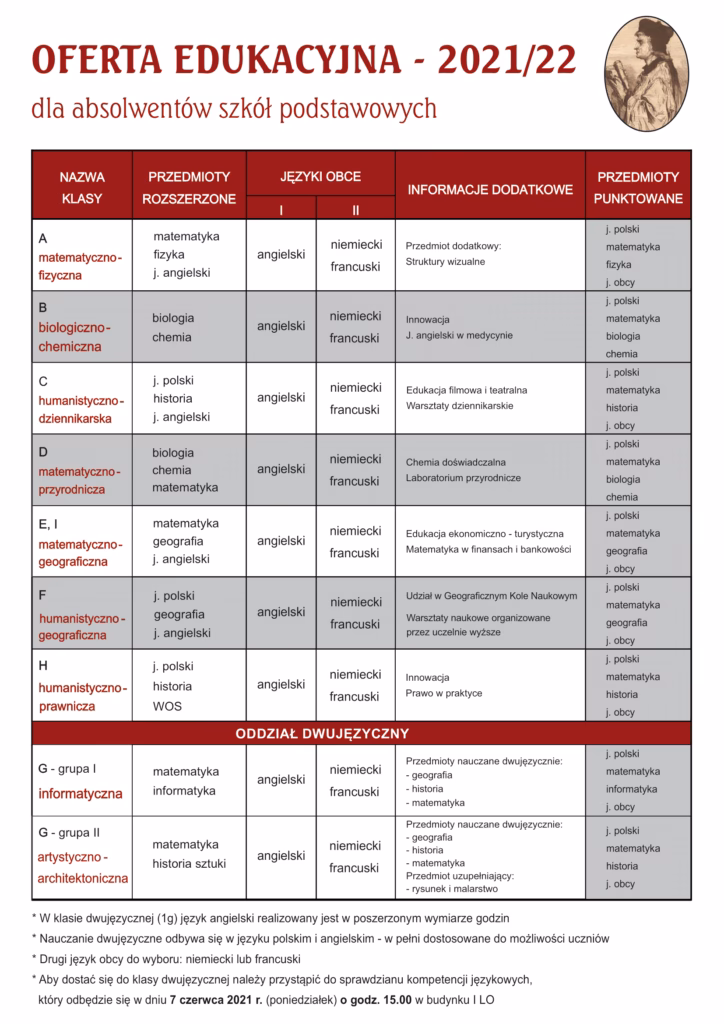 OFERTA EDUKACYJNA - 2021/22

dla absolwentów szkół podstawowych

| NAZWA KLASY | PRZEDMIOTY ROZSZERZONE | JĘZYKI OBCE I | JĘZYKI OBCE II | INFORMACJE DODATKOWE | PRZEDMIOTY PUNKTOWANE |
|---|---|---|---|---|---|
| A matematyczno-fizyczna | matematyka fizyka j. angielski | angielski | niemiecki francuski | Przedmiot dodatkowy: Struktury wizualne | j. polski matematyka fizyka j. obcy |
| B biologiczno-chemiczna | biologia chemia | angielski | niemiecki francuski | Innowacja J. angielski w medycynie | j. polski matematyka biologia chemia |
| C humanistyczno-dziennikarska | j. polski historia j. angielski | angielski | niemiecki francuski | Edukacja filmowa i teatralna Warsztaty dziennikarskie | j. polski matematyka historia j. obcy |
| D matematyczno-przyrodnicza | biologia chemia matematyka | angielski | niemiecki francuski | Chemia doświadczalna Laboratorium przyrodnicze | j. polski matematyka biologia chemia |
| E, I matematyczno-geograficzna | matematyka geografia j. angielski | angielski | niemiecki francuski | Edukacja ekonomiczno - turystyczna Matematyka w finansach i bankowości | j. polski matematyka geografia j. obcy |
| F humanistyczno-geograficzna | j. polski geografia j. angielski | angielski | niemiecki francuski | Udział w Geograficznym Kole Naukowym Warsztaty naukowe organizowane przez uczelnie wyższe | j. polski matematyka geografia j. obcy |
| H humanistyczno-prawnicza | j. polski historia WOS | angielski | niemiecki francuski | Innowacja Prawo w praktyce | j. polski matematyka historia j. obcy |
| ODDZIAŁ DWUJĘZYCZNY | | | | | |
| G - grupa I informatyczna | matematyka informatyka | angielski | niemiecki francuski | Przedmioty nauczane dwujęzycznie: - geografia - historia - matematyka | j. polski matematyka informatyka j. obcy |
| G - grupa II artystyczno-architektoniczna | matematyka historia sztuki | angielski | niemiecki francuski | Przedmioty nauczane dwujęzycznie: - geografia - historia - matematyka Przedmiot uzupełniający: - rysunek i malarstwo | j. polski matematyka historia j. obcy |

* W klasie dwujęzycznej (1g) język angielski realizowany jest w poszerzonym wymiarze godzin
* Nauczanie dwujęzyczne odbywa się w języku polskim i angielskim - w pełni dostosowane do możliwości uczniów
* Drugi język obcy do wyboru: niemiecki lub francuski
* Aby dostać się do klasy dwujęzycznej należy przystąpić do sprawdzianu kompetencji językowych, który odbędzie się w dniu 7 czerwca 2021 r. (poniedziałek) o godz. 15.00 w budynku I LO